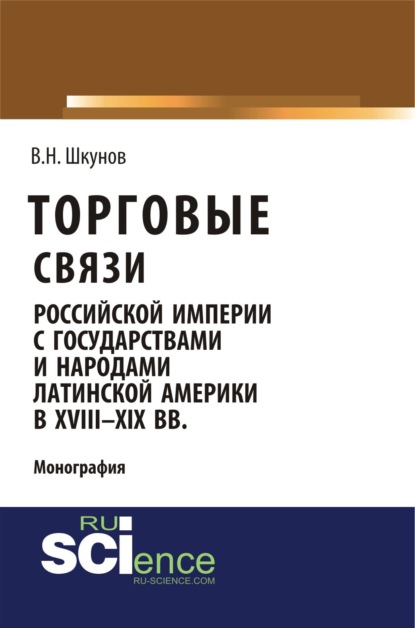 В.Н. Шкунов

ТОРГОВЫЕ СВЯЗИ

РОССИЙСКОЙ ИМПЕРИИ С ГОСУДАРСТВАМИ И НАРОДАМИ ЛАТИНСКОЙ АМЕРИКИ В XVIII–XIX ВВ.

Монография

RU
SCIence
RU-SCIENCE.COM